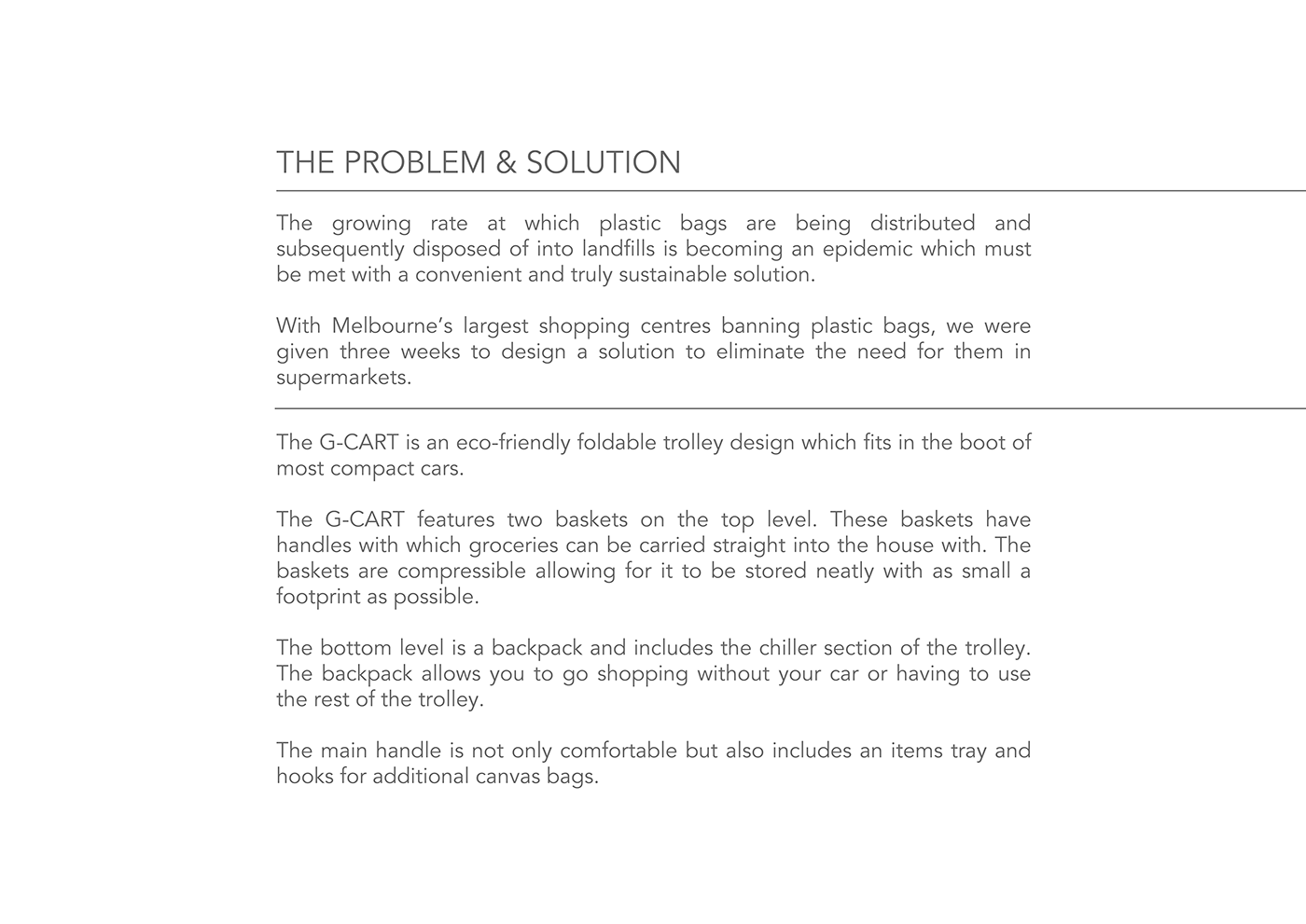 THE PROBLEM & SOLUTION

The growing rate at which plastic bags are being distributed and subsequently disposed of into landfills is becoming an epidemic which must be met with a convenient and truly sustainable solution.

With Melbourne's largest shopping centres banning plastic bags, we were given three weeks to design a solution to eliminate the need for them in supermarkets.

The G-CART is an eco-friendly foldable trolley design which fits in the boot of most compact cars.

The G-CART features two baskets on the top level. These baskets have handles with which groceries can be carried straight into the house with. The baskets are compressible allowing for it to be stored neatly with as small a footprint as possible.

The bottom level is a backpack and includes the chiller section of the trolley. The backpack allows you to go shopping without your car or having to use the rest of the trolley.

The main handle is not only comfortable but also includes an items tray and hooks for additional canvas bags.